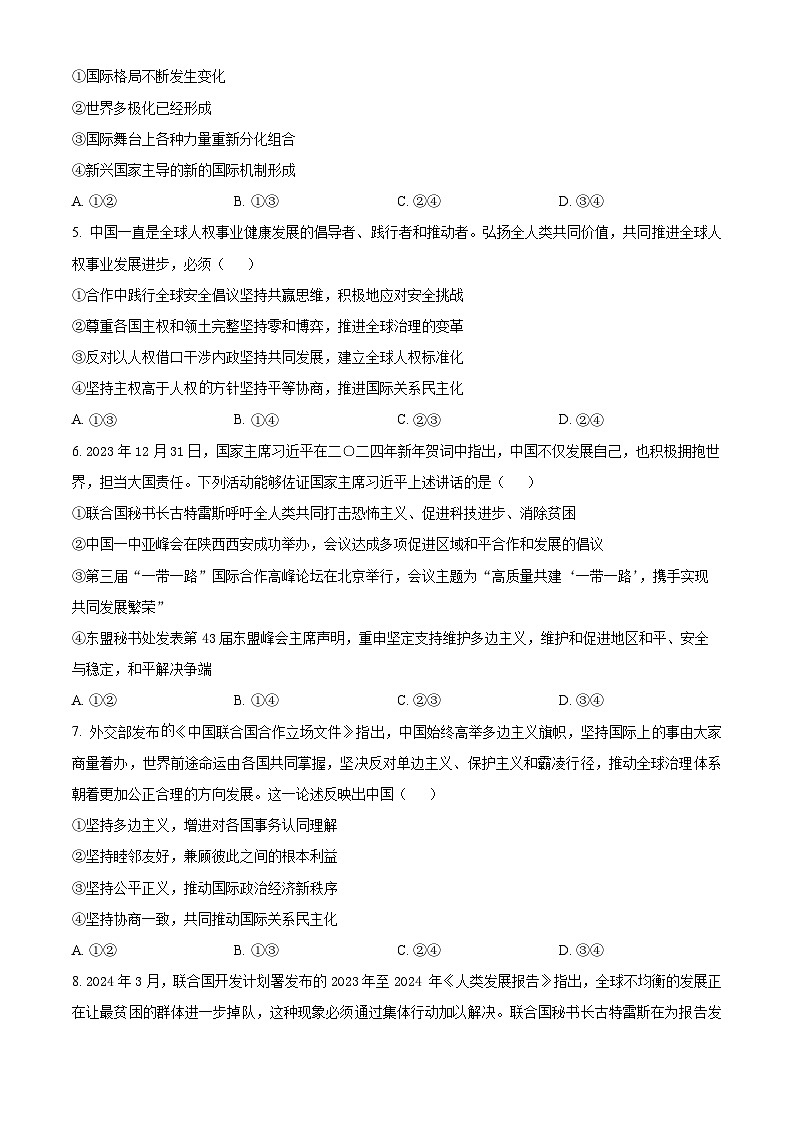 ①国际格局不断发生变化
②世界多极化已经形成
③国际舞台上各种力量重新分化组合
④新兴国家主导的新的国际机制形成
A. ①②　B. ①③　C. ②④　D. ③④

5. 中国一直是全球人权事业健康发展的倡导者、践行者和推动者。弘扬全人类共同价值，共同推进全球人权事业发展进步，必须（　）
①合作中践行全球安全倡议坚持共赢思维，积极地应对安全挑战
②尊重各国主权和领土完整坚持零和博弈，推进全球治理的变革
③反对以人权借口干涉内政坚持共同发展，建立全球人权标准化
④坚持主权高于人权的方针坚持平等协商，推进国际关系民主化
A. ①③　B. ①④　C. ②③　D. ②④

6. 2023 年 12 月 31 日，国家主席习近平在二〇二四年新年贺词中指出，中国不仅发展自己，也积极拥抱世界，担当大国责任。下列活动能够佐证国家主席习近平上述讲话的是（　）
①联合国秘书长古特雷斯呼吁全人类共同打击恐怖主义、促进科技进步、消除贫困
②中国—中亚峰会在陕西西安成功举办，会议达成多项促进区域和平合作和发展的倡议
③第三届“一带一路”国际合作高峰论坛在北京举行，会议主题为“高质量共建‘一带一路’，携手实现共同发展繁荣”
④东盟秘书处发表第 43 届东盟峰会主席声明，重申坚定支持维护多边主义，维护和促进地区和平、安全与稳定，和平解决争端
A. ①②　B. ①④　C. ②③　D. ③④

7. 外交部发布的《中国联合国合作立场文件》指出，中国始终高举多边主义旗帜，坚持国际上的事由大家商量着办，世界前途命运由各国共同掌握，坚决反对单边主义、保护主义和霸凌行径，推动全球治理体系朝着更加公正合理的方向发展。这一论述反映出中国（　）
①坚持多边主义，增进对各国事务认同理解
②坚持睦邻友好，兼顾彼此之间的根本利益
③坚持公平正义，推动国际政治经济新秩序
④坚持协商一致，共同推动国际关系民主化
A. ①②　B. ①③　C. ②④　D. ③④

8. 2024 年 3 月，联合国开发计划署发布的 2023 年至 2024 年《人类发展报告》指出，全球不均衡的发展正在让最贫困的群体进一步掉队，这种现象必须通过集体行动加以解决。联合国秘书长古特雷斯在为报告发